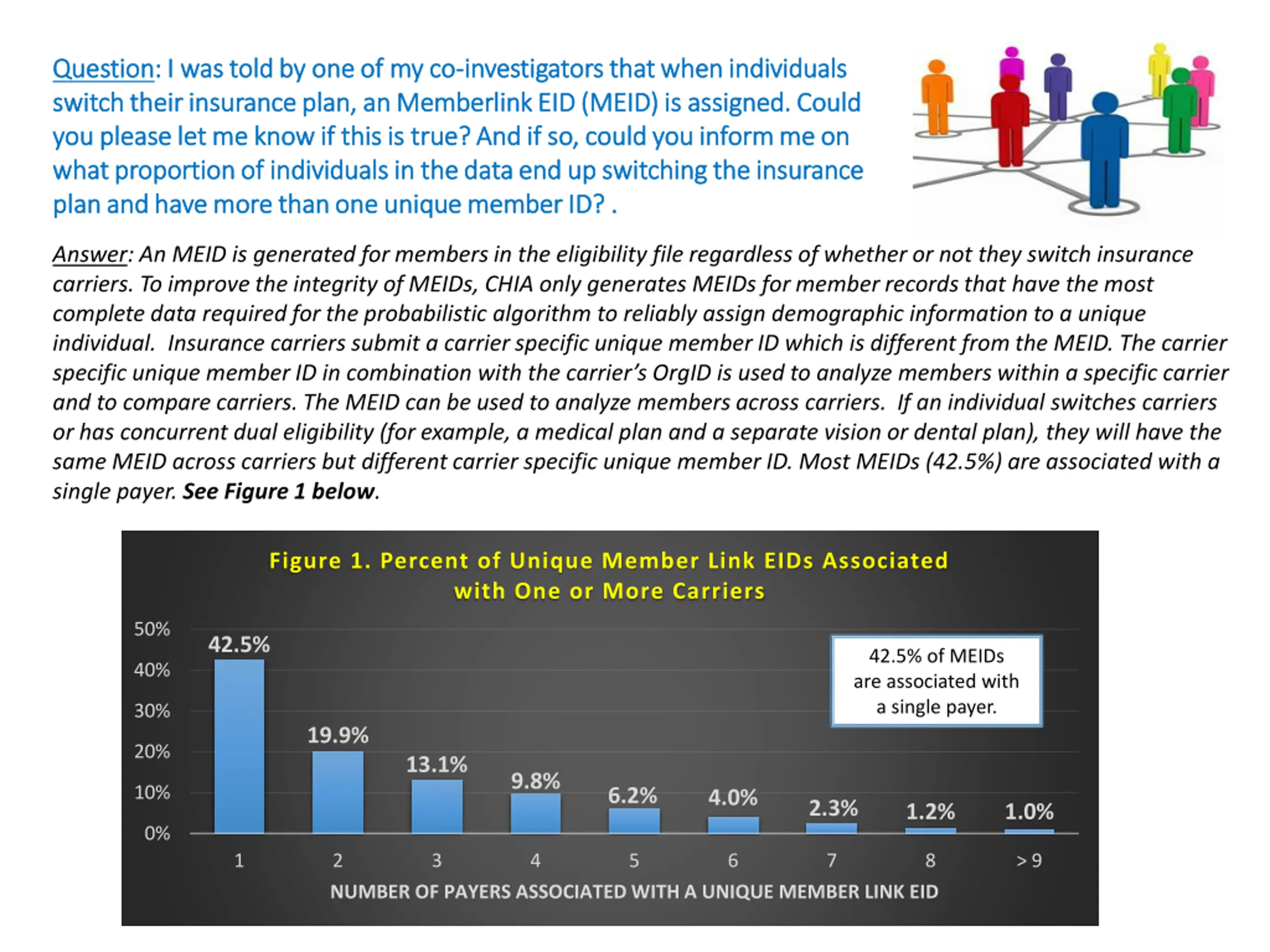 Question: I was told by one of my co-investigators that when individuals switch their insurance plan, an Memberlink EID (MEID) is assigned. Could you please let me know if this is true? And if so, could you inform me on what proportion of individuals in the data end up switching the insurance plan and have more than one unique member ID? .

Answer: An MEID is generated for members in the eligibility file regardless of whether or not they switch insurance carriers. To improve the integrity of MEIDs, CHIA only generates MEIDs for member records that have the most complete data required for the probabilistic algorithm to reliably assign demographic information to a unique individual. Insurance carriers submit a carrier specific unique member ID which is different from the MEID. The carrier specific unique member ID in combination with the carrier's OrgID is used to analyze members within a specific carrier and to compare carriers. The MEID can be used to analyze members across carriers. If an individual switches carriers or has concurrent dual eligibility (for example, a medical plan and a separate vision or dental plan), they will have the same MEID across carriers but different carrier specific unique member ID. Most MEIDs (42.5%) are associated with a single payer. See Figure 1 below.

Figure 1. Percent of Unique Member Link EIDs Associated with One or More Carriers

50%
40%
30%
20%
10%
0%

42.5%
19.9%
13.1%
9.8%
6.2%
4.0%
2.3%
1.2%
1.0%

42.5% of MEIDs are associated with a single payer.

1 2 3 4 5 6 7 8 > 9

NUMBER OF PAYERS ASSOCIATED WITH A UNIQUE MEMBER LINK EID